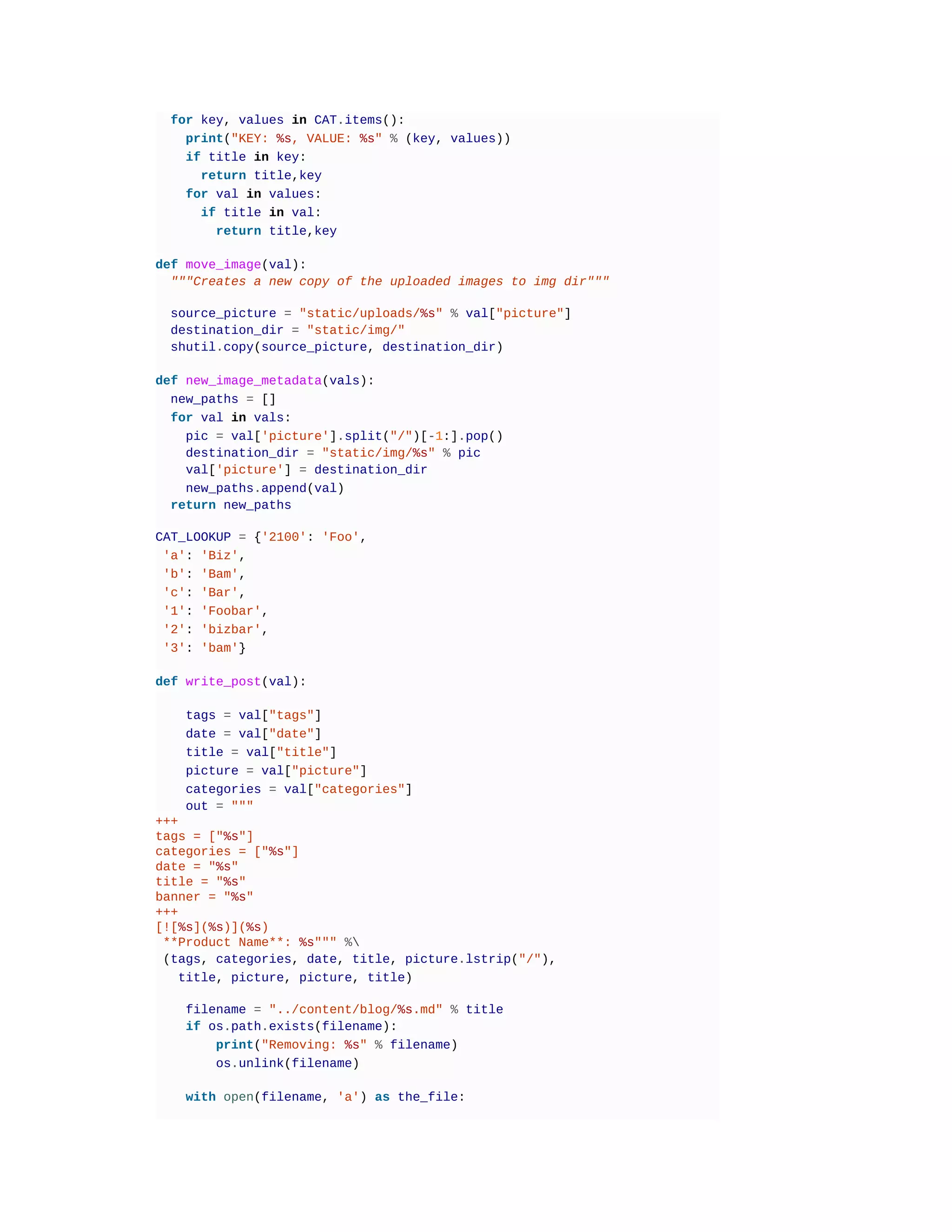 for key, values in CAT.items():
    print("KEY: %s, VALUE: %s" % (key, values))
    if title in key:
      return title,key
    for val in values:
      if title in val:
        return title,key

def move_image(val):
  """Creates a new copy of the uploaded images to img dir"""

  source_picture = "static/uploads/%s" % val["picture"]
  destination_dir = "static/img/"
  shutil.copy(source_picture, destination_dir)

def new_image_metadata(vals):
  new_paths = []
  for val in vals:
    pic = val['picture'].split("/")[-1:].pop()
    destination_dir = "static/img/%s" % pic
    val['picture'] = destination_dir
    new_paths.append(val)
  return new_paths

CAT_LOOKUP = {'2100': 'Foo',
 'a': 'Biz',
 'b': 'Bam',
 'c': 'Bar',
 '1': 'Foobar',
 '2': 'bizbar',
 '3': 'bam'}

def write_post(val):

    tags = val["tags"]
    date = val["date"]
    title = val["title"]
    picture = val["picture"]
    categories = val["categories"]
    out = """
+++
tags = ["%s"]
categories = ["%s"]
date = "%s"
title = "%s"
banner = "%s"
+++
[![%s](%s)](%s)
 **Product Name**: %s""" %\
 (tags, categories, date, title, picture.lstrip("/"),
   title, picture, picture, title)

    filename = "../content/blog/%s.md" % title
    if os.path.exists(filename):
        print("Removing: %s" % filename)
        os.unlink(filename)

    with open(filename, 'a') as the_file: